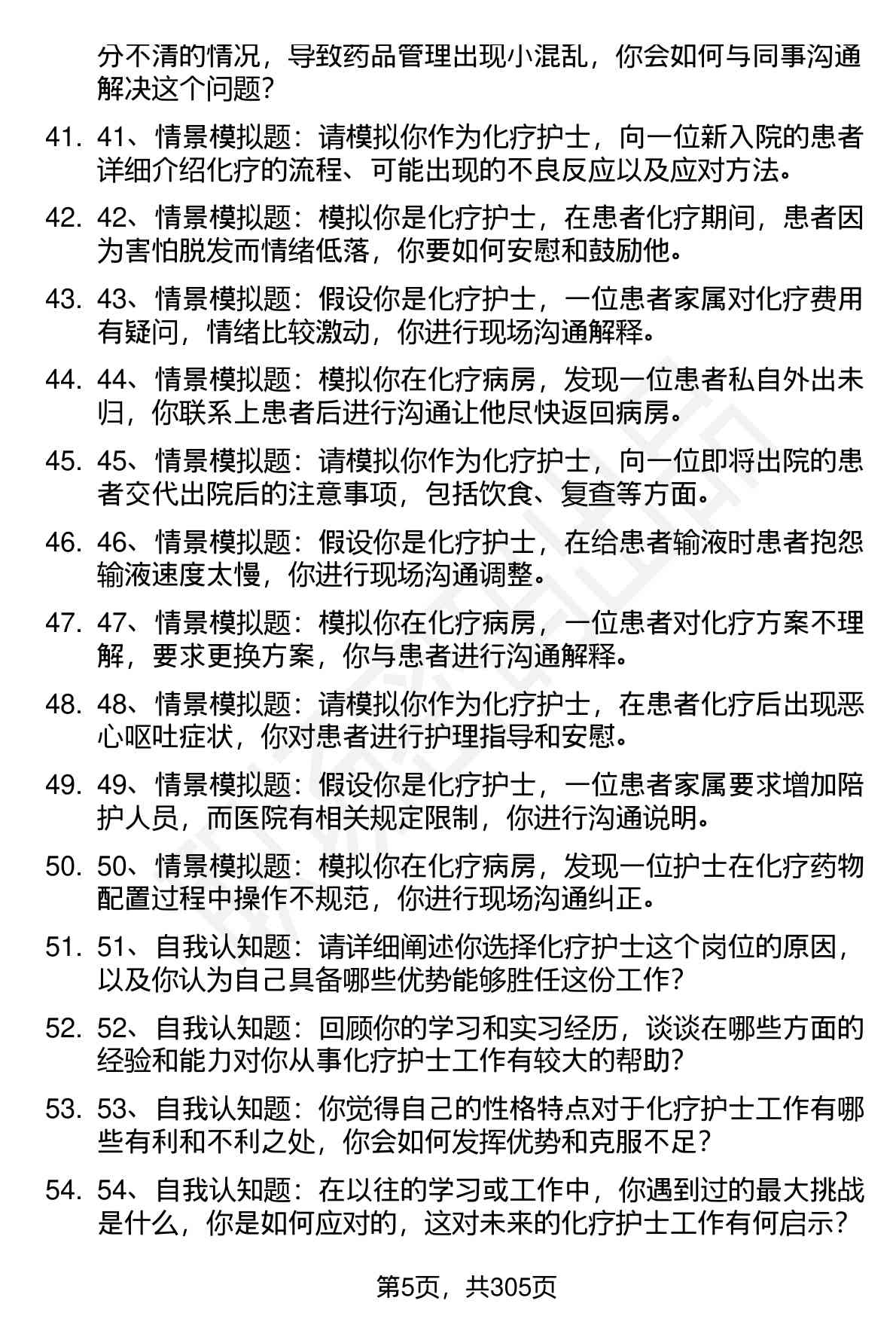 分不清的情况，导致药品管理出现小混乱，你会如何与同事沟通解决这个问题？

41. 41、情景模拟题：请模拟你作为化疗护士，向一位新入院的患者详细介绍化疗的流程、可能出现的不良反应以及应对方法。

42. 42、情景模拟题：模拟你是化疗护士，在患者化疗期间，患者因为害怕脱发而情绪低落，你要如何安慰和鼓励他。

43. 43、情景模拟题：假设你是化疗护士，一位患者家属对化疗费用有疑问，情绪比较激动，你进行现场沟通解释。

44. 44、情景模拟题：模拟你在化疗病房，发现一位患者私自外出未归，你联系上患者后进行沟通让他尽快返回病房。

45. 45、情景模拟题：请模拟你作为化疗护士，向一位即将出院的患者交代出院后的注意事项，包括饮食、复查等方面。

46. 46、情景模拟题：假设你是化疗护士，在给患者输液时患者抱怨输液速度太慢，你进行现场沟通调整。

47. 47、情景模拟题：模拟你在化疗病房，一位患者对化疗方案不理解，要求更换方案，你与患者进行沟通解释。

48. 48、情景模拟题：请模拟你作为化疗护士，在患者化疗后出现恶心呕吐症状，你对患者进行护理指导和安慰。

49. 49、情景模拟题：假设你是化疗护士，一位患者家属要求增加陪护人员，而医院有相关规定限制，你进行沟通说明。

50. 50、情景模拟题：模拟你在化疗病房，发现一位护士在化疗药物配置过程中操作不规范，你进行现场沟通纠正。

51. 51、自我认知题：请详细阐述你选择化疗护士这个岗位的原因，以及你认为自己具备哪些优势能够胜任这份工作？

52. 52、自我认知题：回顾你的学习和实习经历，谈谈在哪些方面的经验和能力对你从事化疗护士工作有较大的帮助？

53. 53、自我认知题：你觉得自己的性格特点对于化疗护士工作有哪些有利和不利之处，你会如何发挥优势和克服不足？

54. 54、自我认知题：在以往的学习或工作中，你遇到过的最大挑战是什么，你是如何应对的，这对未来的化疗护士工作有何启示？

第5页，共305页